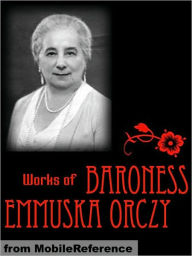 Works of BARONESS EMMUSKA ORCZY

from MobileReference